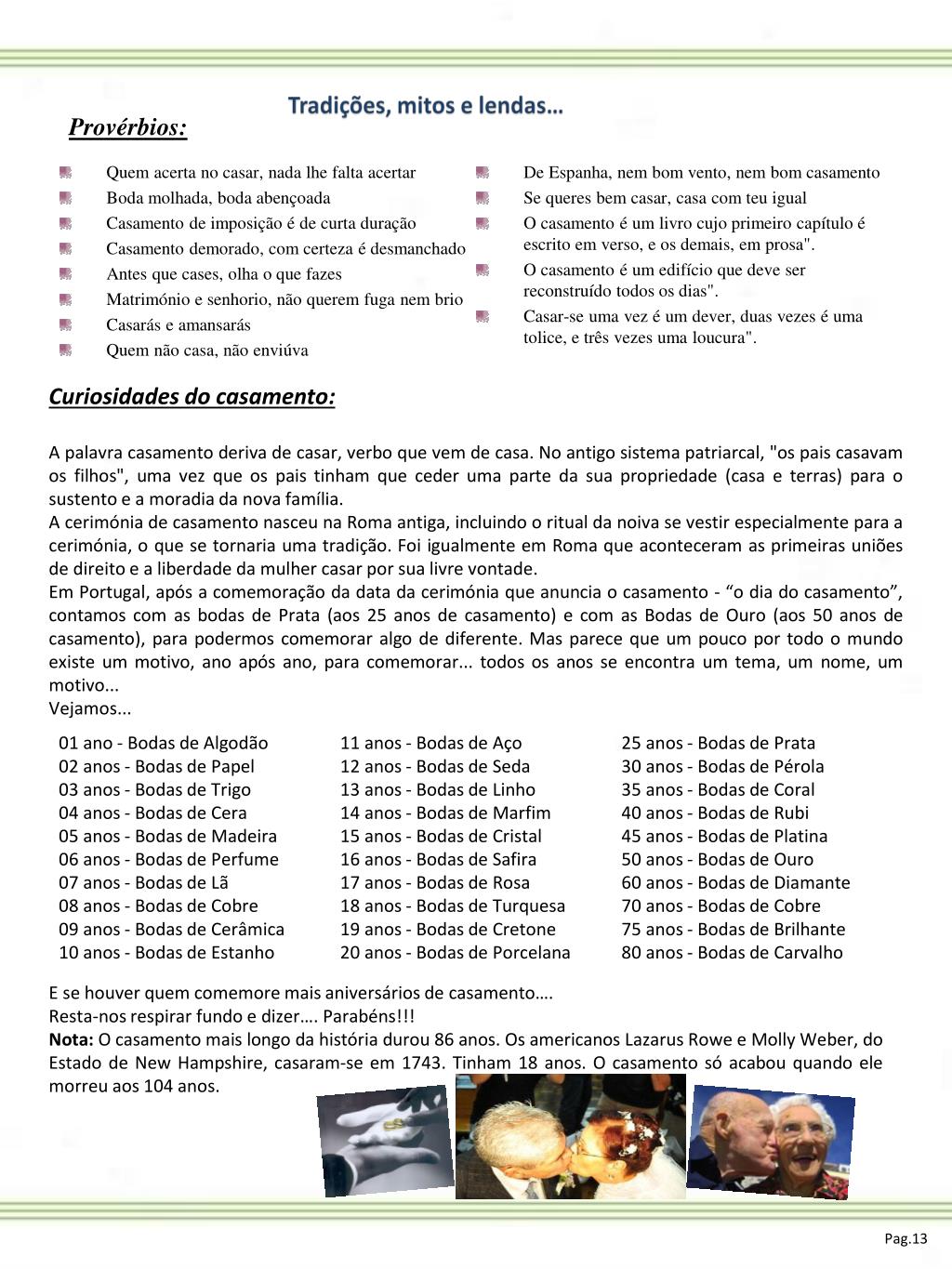 Tradições, mitos e lendas…

Provérbios:

Quem acerta no casar, nada lhe falta acertar
Boda molhada, boda abençoada
Casamento de imposição é de curta duração
Casamento demorado, com certeza é desmanchado
Antes que cases, olha o que fazes
Matrimónio e senhorio, não querem fuga nem brio
Casarás e amansarás
Quem não casa, não enviúva

De Espanha, nem bom vento, nem bom casamento
Se queres bem casar, casa com teu igual
O casamento é um livro cujo primeiro capítulo é escrito em verso, e os demais, em prosa".
O casamento é um edifício que deve ser reconstruído todos os dias".
Casar-se uma vez é um dever, duas vezes é uma tolice, e três vezes uma loucura".

Curiosidades do casamento:

A palavra casamento deriva de casar, verbo que vem de casa. No antigo sistema patriarcal, "os pais casavam os filhos", uma vez que os pais tinham que ceder uma parte da sua propriedade (casa e terras) para o sustento e a moradia da nova família.
A cerimónia de casamento nasceu na Roma antiga, incluindo o ritual da noiva se vestir especialmente para a cerimónia, o que se tornaria uma tradição. Foi igualmente em Roma que aconteceram as primeiras uniões de direito e a liberdade da mulher casar por sua livre vontade.
Em Portugal, após a comemoração da data da cerimónia que anuncia o casamento - “o dia do casamento”, contamos com as bodas de Prata (aos 25 anos de casamento) e com as Bodas de Ouro (aos 50 anos de casamento), para podermos comemorar algo de diferente. Mas parece que um pouco por todo o mundo existe um motivo, ano após ano, para comemorar... todos os anos se encontra um tema, um nome, um motivo...
Vejamos...

01 ano - Bodas de Algodão
02 anos - Bodas de Papel
03 anos - Bodas de Trigo
04 anos - Bodas de Cera
05 anos - Bodas de Madeira
06 anos - Bodas de Perfume
07 anos - Bodas de Lã
08 anos - Bodas de Cobre
09 anos - Bodas de Cerâmica
10 anos - Bodas de Estanho

11 anos - Bodas de Aço
12 anos - Bodas de Seda
13 anos - Bodas de Linho
14 anos - Bodas de Marfim
15 anos - Bodas de Cristal
16 anos - Bodas de Safira
17 anos - Bodas de Rosa
18 anos - Bodas de Turquesa
19 anos - Bodas de Cretone
20 anos - Bodas de Porcelana

25 anos - Bodas de Prata
30 anos - Bodas de Pérola
35 anos - Bodas de Coral
40 anos - Bodas de Rubi
45 anos - Bodas de Platina
50 anos - Bodas de Ouro
60 anos - Bodas de Diamante
70 anos - Bodas de Cobre
75 anos - Bodas de Brilhante
80 anos - Bodas de Carvalho

E se houver quem comemore mais aniversários de casamento….
Resta-nos respirar fundo e dizer…. Parabéns!!!
Nota: O casamento mais longo da história durou 86 anos. Os americanos Lazarus Rowe e Molly Weber, do Estado de New Hampshire, casaram-se em 1743. Tinham 18 anos. O casamento só acabou quando ele morreu aos 104 anos.

Pag.13